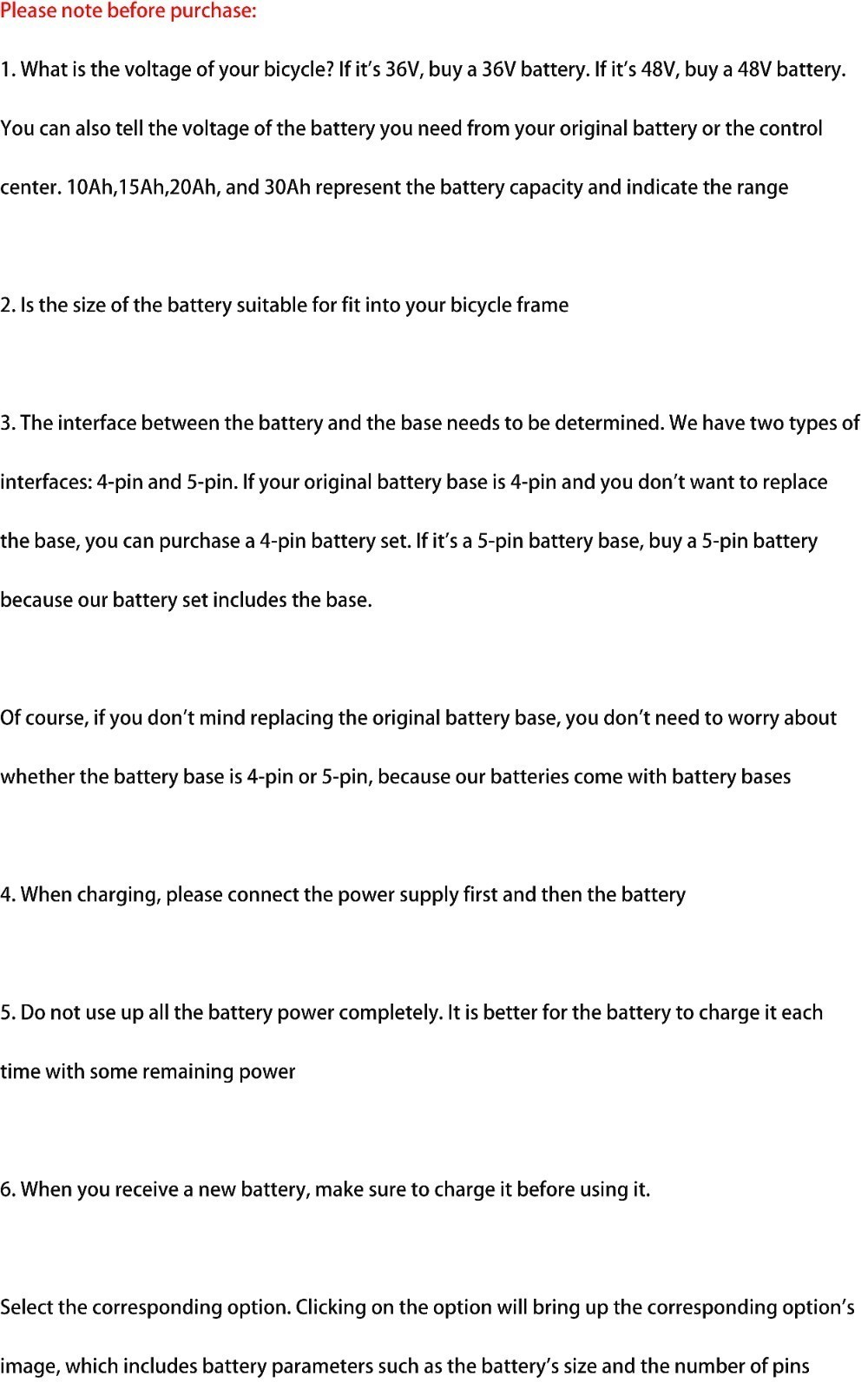 Please note before purchase:

1. What is the voltage of your bicycle? If it's 36V, buy a 36V battery. If it's 48V, buy a 48V battery. You can also tell the voltage of the battery you need from your original battery or the control center. 10Ah,15Ah,20Ah, and 30Ah represent the battery capacity and indicate the range

2. Is the size of the battery suitable for fit into your bicycle frame

3. The interface between the battery and the base needs to be determined. We have two types of interfaces: 4-pin and 5-pin. If your original battery base is 4-pin and you don't want to replace the base, you can purchase a 4-pin battery set. If it's a 5-pin battery base, buy a 5-pin battery because our battery set includes the base.

Of course, if you don't mind replacing the original battery base, you don't need to worry about whether the battery base is 4-pin or 5-pin, because our batteries come with battery bases

4. When charging, please connect the power supply first and then the battery

5. Do not use up all the battery power completely. It is better for the battery to charge it each time with some remaining power

6. When you receive a new battery, make sure to charge it before using it.

Select the corresponding option. Clicking on the option will bring up the corresponding option's image, which includes battery parameters such as the battery's size and the number of pins